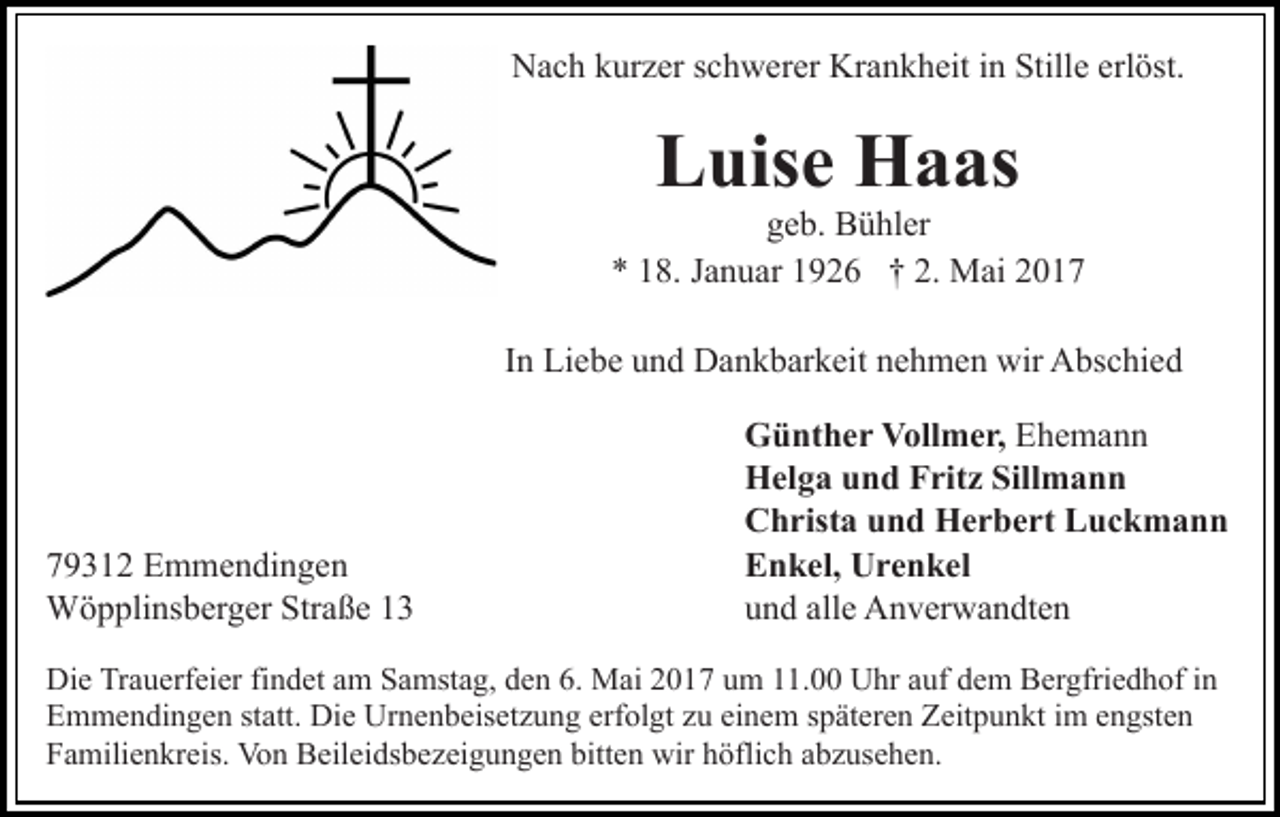 Nach kurzer schwerer Krankheit in Stille erlöst.

Luise Haas

geb. Bühler

* 18. Januar 1926 † 2. Mai 2017

In Liebe und Dankbarkeit nehmen wir Abschied

Günther Vollmer, Ehemann
Helga und Fritz Sillmann
Christa und Herbert Luckmann
Enkel, Urenkel
und alle Anverwandten

79312 Emmendingen
Wöpplinsberger Straße 13

Die Trauerfeier findet am Samstag, den 6. Mai 2017 um 11.00 Uhr auf dem Bergfriedhof in Emmendingen statt. Die Urnenbeisetzung erfolgt zu einem späteren Zeitpunkt im engsten Familienkreis. Von Beileidsbezeigungen bitten wir höflich abzusehen.